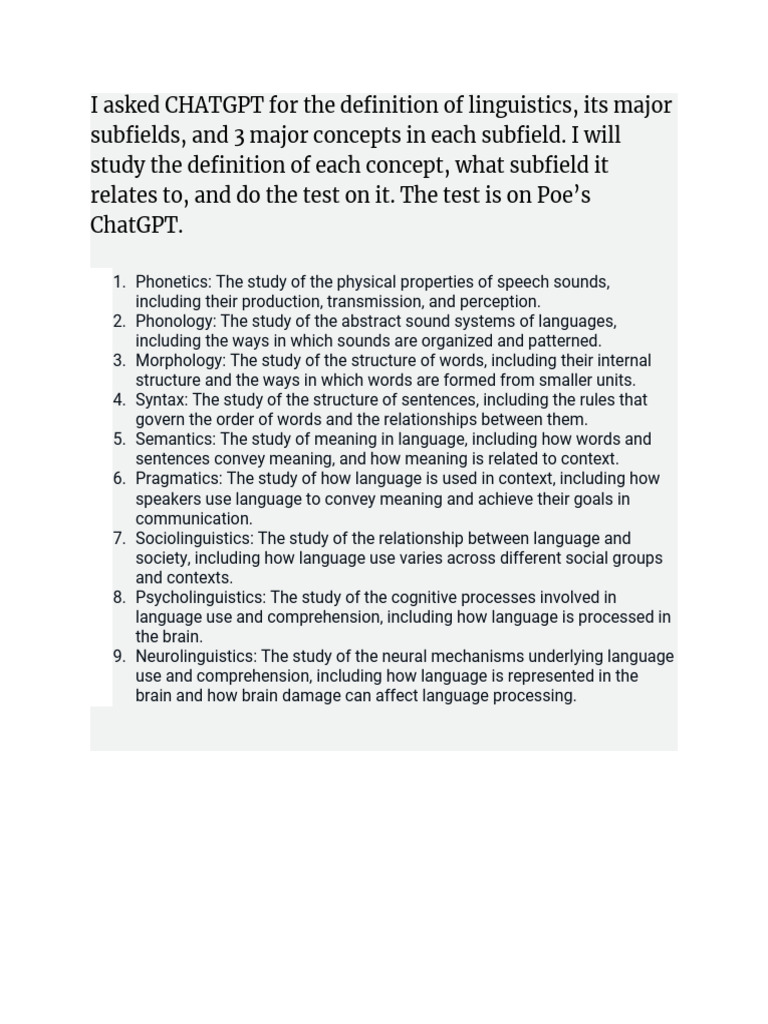 I asked CHATGPT for the definition of linguistics, its major subfields, and 3 major concepts in each subfield. I will study the definition of each concept, what subfield it relates to, and do the test on it. The test is on Poe's ChatGPT.

1. Phonetics: The study of the physical properties of speech sounds, including their production, transmission, and perception.
2. Phonology: The study of the abstract sound systems of languages, including the ways in which sounds are organized and patterned.
3. Morphology: The study of the structure of words, including their internal structure and the ways in which words are formed from smaller units.
4. Syntax: The study of the structure of sentences, including the rules that govern the order of words and the relationships between them.
5. Semantics: The study of meaning in language, including how words and sentences convey meaning, and how meaning is related to context.
6. Pragmatics: The study of how language is used in context, including how speakers use language to convey meaning and achieve their goals in communication.
7. Sociolinguistics: The study of the relationship between language and society, including how language use varies across different social groups and contexts.
8. Psycholinguistics: The study of the cognitive processes involved in language use and comprehension, including how language is processed in the brain.
9. Neurolinguistics: The study of the neural mechanisms underlying language use and comprehension, including how language is represented in the brain and how brain damage can affect language processing.